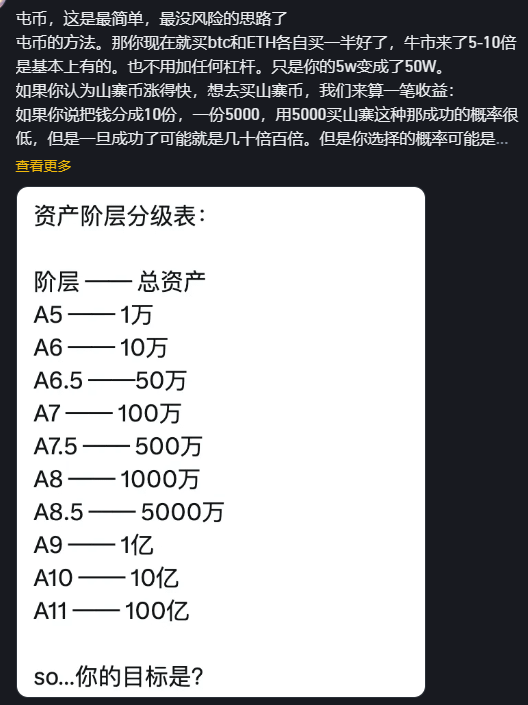 屯币，这是最简单，最没风险的思路了
屯币的方法。那你现在就买btc和ETH各自买一半好了，牛市来了5-10倍是基本上有的。也不用加任何杠杆。只是你的5w变成了50W。
如果你认为山寨币涨得快，想去买山寨币，我们来算一笔收益：
如果你说把钱分成10份，一份5000，用5000买山寨这种那成功的概率很低，但是一旦成功了可能就是几十倍百倍。但是你选择的概率可能是...
查看更多

资产阶层分级表：

阶层 —— 总资产
A5 —— 1万
A6 —— 10万
A6.5 ——50万
A7 —— 100万
A7.5 —— 500万
A8 —— 1000万
A8.5 —— 5000万
A9 —— 1亿
A10 —— 10亿
A11 —— 100亿

so...你的目标是?